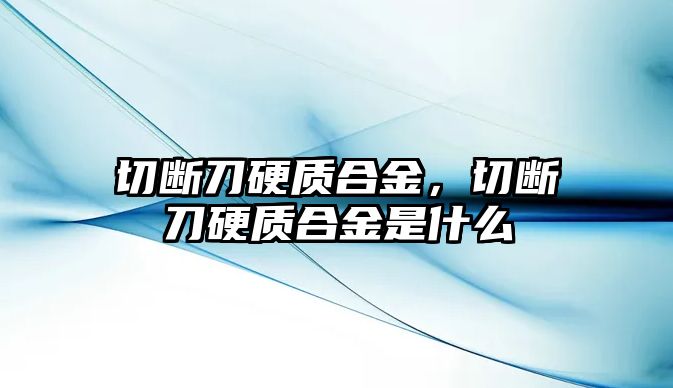 切断刀硬质合金，切断刀硬质合金是什么